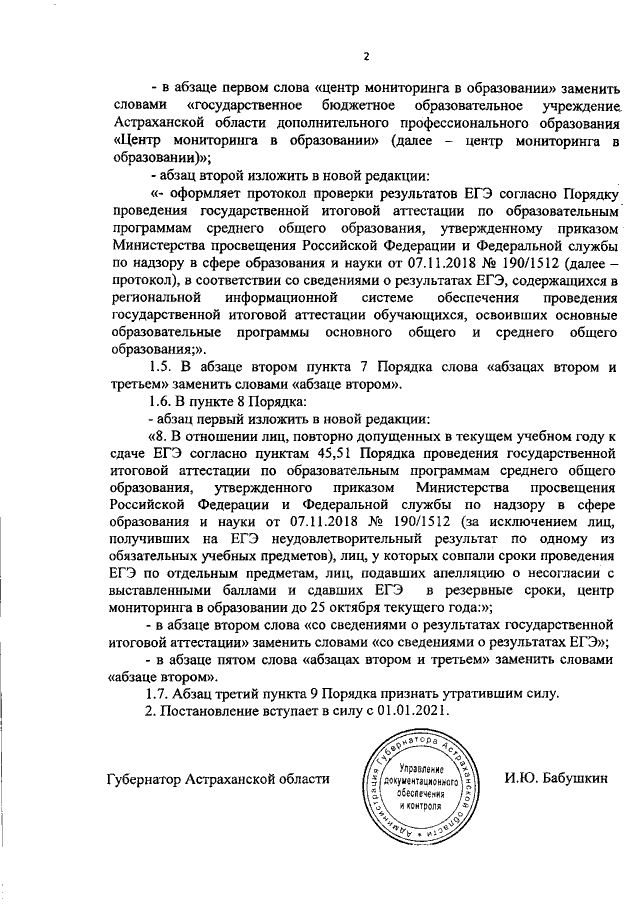 2

- в абзаце первом слова «центр мониторинга в образовании» заменить словами «государственное бюджетное образовательное учреждение Астраханской области дополнительного профессионального образования «Центр мониторинга в образовании» (далее – центр мониторинга в образовании)»;

- абзац второй изложить в новой редакции:

«- оформляет протокол проверки результатов ЕГЭ согласно Порядку проведения государственной итоговой аттестации по образовательным программам среднего общего образования, утвержденному приказом Министерства просвещения Российской Федерации и Федеральной службы по надзору в сфере образования и науки от 07.11.2018 № 190/1512 (далее – протокол), в соответствии со сведениями о результатах ЕГЭ, содержащихся в региональной информационной системе обеспечения проведения государственной итоговой аттестации обучающихся, освоивших основные образовательные программы основного общего и среднего общего образования;».

1.5. В абзаце втором пункта 7 Порядка слова «абзацах втором и третьем» заменить словами «абзаце втором».

1.6. В пункте 8 Порядка:

- абзац первый изложить в новой редакции:

«8. В отношении лиц, повторно допущенных в текущем учебном году к сдаче ЕГЭ согласно пунктам 45,51 Порядка проведения государственной итоговой аттестации по образовательным программам среднего общего образования, утвержденного приказом Министерства просвещения Российской Федерации и Федеральной службы по надзору в сфере образования и науки от 07.11.2018 № 190/1512 (за исключением лиц, получивших на ЕГЭ неудовлетворительный результат по одному из обязательных учебных предметов), лиц, у которых совпали сроки проведения ЕГЭ по отдельным предметам, лиц, подавших апелляцию о несогласии с выставленными баллами и сдавших ЕГЭ в резервные сроки, центр мониторинга в образовании до 25 октября текущего года:»;

- в абзаце втором слова «со сведениями о результатах государственной итоговой аттестации» заменить словами «со сведениями о результатах ЕГЭ»;

- в абзаце пятом слова «абзацах втором и третьем» заменить словами «абзаце втором».

1.7. Абзац третий пункта 9 Порядка признать утратившим силу.

2. Постановление вступает в силу с 01.01.2021.

Губернатор Астраханской области

Администрация Губернатора Астраханской области
Управление документационного обеспечения и контроля

И.Ю. Бабушкин